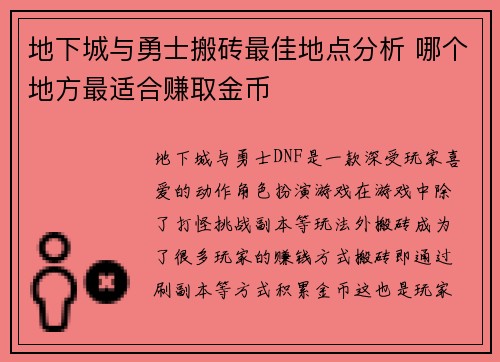 地下城与勇士搬砖最佳地点分析 哪个地方最适合赚取金币

地下城与勇士DNF是一款深受玩家喜爱的动作角色扮演游戏在游戏中除了打怪挑战副本等玩法外搬砖成为了很多玩家的赚钱方式搬砖即通过刷副本等方式积累金币这也是玩家